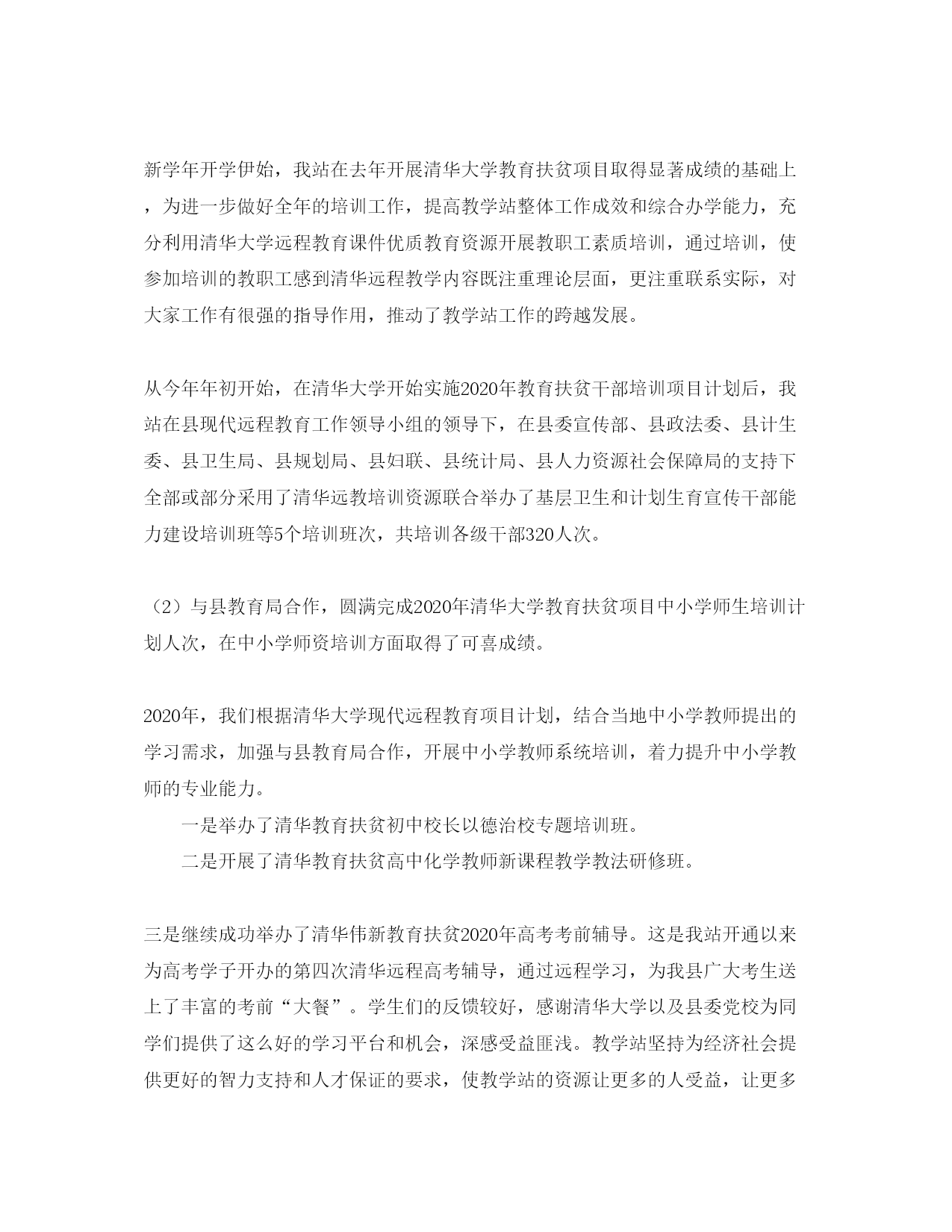 新学年开学伊始，我站在去年开展清华大学教育扶贫项目取得显著成绩的基础上，为进一步做好全年的培训工作，提高教学站整体工作成效和综合办学能力，充分利用清华大学远程教育课件优质教育资源开展教职工素质培训，通过培训，使参加培训的教职工感到清华远程教学内容既注重理论层面，更注重联系实际，对大家工作有很强的指导作用，推动了教学站工作的跨越发展。

从今年年初开始，在清华大学开始实施2020年教育扶贫干部培训项目计划后，我站在县现代远程教育工作领导小组的领导下，在县委宣传部、县政法委、县计生委、县卫生局、县规划局、县妇联、县统计局、县人力资源社会保障局的支持下全部或部分采用了清华远教培训资源联合举办了基层卫生和计划生育宣传干部能力建设培训班等5个培训班次，共培训各级干部320人次。

（2）与县教育局合作，圆满完成2020年清华大学教育扶贫项目中小学师生培训计划人次，在中小学师资培训方面取得了可喜成绩。

2020年，我们根据清华大学现代远程教育项目计划，结合当地中小学教师提出的学习需求，加强与县教育局合作，开展中小学教师系统培训，着力提升中小学教师的专业能力。

一是举办了清华教育扶贫初中校长以德治校专题培训班。

二是开展了清华教育扶贫高中化学教师新课程教学教法研修班。

三是继续成功举办了清华伟新教育扶贫2020年高考考前辅导。这是我站开通以来为高考学子开办的第四次清华远程高考辅导，通过远程学习，为我县广大考生送上了丰富的考前“大餐”。学生们的反馈较好，感谢清华大学以及县委党校为同学们提供了这么好的学习平台和机会，深感受益匪浅。教学站坚持为经济社会提供更好的智力支持和人才保证的要求，使教学站的资源让更多的人受益，让更多